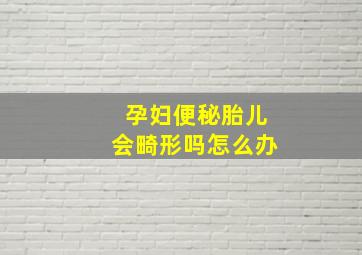 孕妇便秘胎儿
会畸形吗怎么办